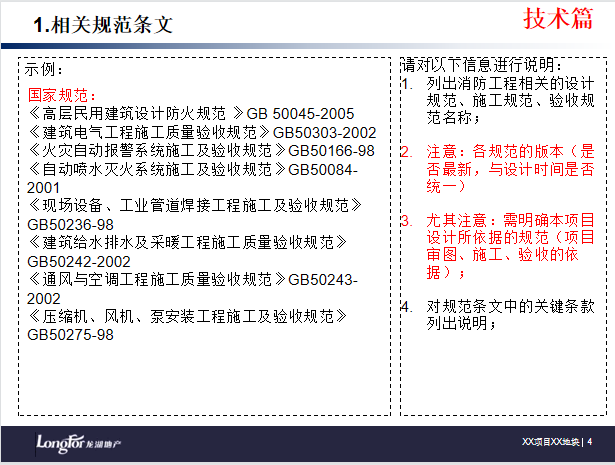 1.相关规范条文

技术篇

示例：

国家规范：
《高层民用建筑设计防火规范 》GB 50045-2005
《建筑电气工程施工质量验收规范》GB50303-2002
《火灾自动报警系统施工及验收规范》GB50166-98
《自动喷水灭火系统施工及验收规范》GB50084-2001
《现场设备、工业管道焊接工程施工及验收规范》GB50236-98
《建筑给水排水及采暖工程施工质量验收规范》GB50242-2002
《通风与空调工程施工质量验收规范》GB50243-2002
《压缩机、风机、泵安装工程施工及验收规范》GB50275-98

请对以下信息进行说明：
1. 列出消防工程相关的设计规范、施工规范、验收规范名称；

2. 注意：各规范的版本（是否最新，与设计时间是否统一）

3. 尤其注意：需明确本项目设计所依据的规范（项目审图、施工、验收的依据）；

4. 对规范条文中的关键条款列出说明；

Longfor 龙湖地产

XX项目XX地块 | 4